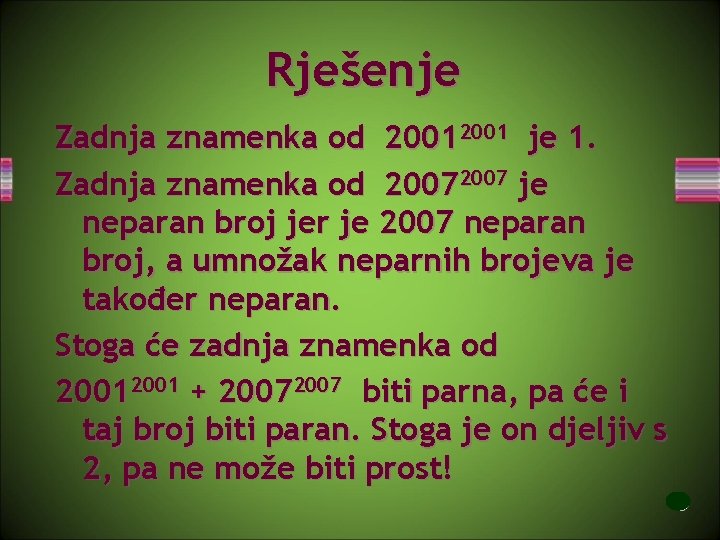 Rješenje

Zadnja znamenka od $2001^{2001}$ je 1.

Zadnja znamenka od $2007^{2007}$ je neparan broj jer je 2007 neparan broj, a umnožak neparnih brojeva je također neparan.

Stoga će zadnja znamenka od

$2001^{2001} + 2007^{2007}$ biti parna, pa će i taj broj biti paran. Stoga je on djeljiv s 2, pa ne može biti prost!